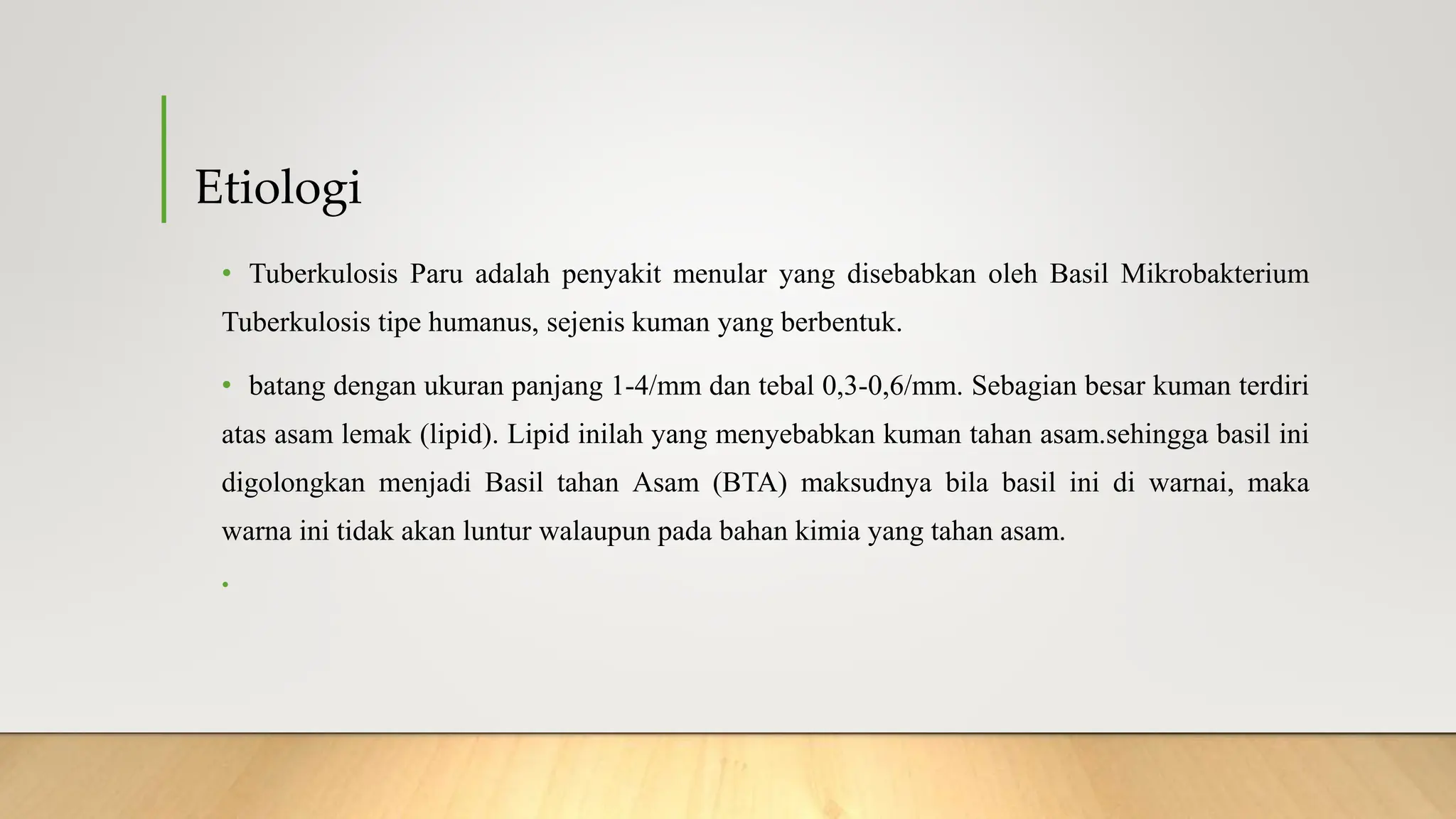 Etiologi

• Tuberkulosis Paru adalah penyakit menular yang disebabkan oleh Basil Mikrobakterium Tuberkulosis tipe humanus, sejenis kuman yang berbentuk.

• batang dengan ukuran panjang 1-4/mm dan tebal 0,3-0,6/mm. Sebagian besar kuman terdiri atas asam lemak (lipid). Lipid inilah yang menyebabkan kuman tahan asam.sehingga basil ini digolongkan menjadi Basil tahan Asam (BTA) maksudnya bila basil ini di warnai, maka warna ini tidak akan luntur walaupun pada bahan kimia yang tahan asam.

•